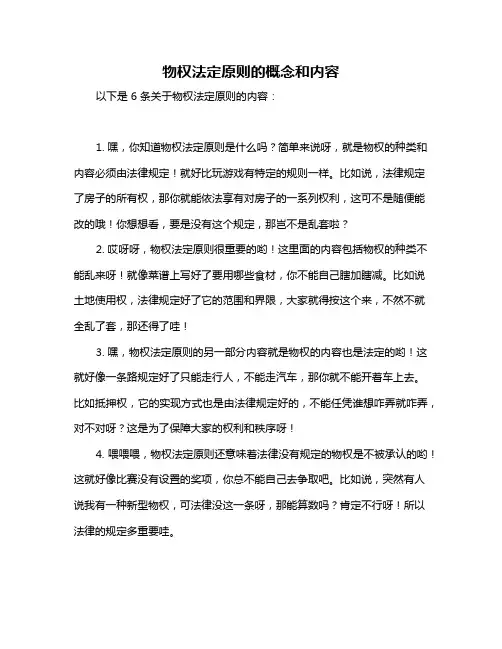 物权法定原则的概念和内容

以下是 6 条关于物权法定原则的内容：

1. 嘿，你知道物权法定原则是什么吗？简单来说呀，就是物权的种类和内容必须由法律规定！就好比玩游戏有特定的规则一样。比如说，法律规定了房子的所有权，那你就能依法享有对房子的一系列权利，这可不是随便能改的哦！你想想看，要是没有这个规定，那岂不是乱套啦？

2. 哎呀呀，物权法定原则很重要的哟！这里面的内容包括物权的种类不能乱来呀！就像菜谱上写好了要用哪些食材，你不能自己瞎加瞎减。比如说土地使用权，法律规定好了它的范围和界限，大家就得按这个来，不然不就全乱了套，那还得了哇！

3. 嘿，物权法定原则的另一部分内容就是物权的内容也是法定的哟！这就好像一条路规定好了只能走行人，不能走汽车，那你就不能开着车上去。比如抵押权，它的实现方式也是由法律规定好的，不能任凭谁想咋弄就咋弄，对不对呀？这是为了保障大家的权利和秩序呀！

4. 喂喂喂，物权法定原则还意味着法律没有规定的物权是不被承认的哟！这就好像比赛没有设置的奖项，你总不能自己去争取吧。比如说，突然有人说我有一种新型物权，可法律没这一条呀，那能算数吗？肯定不行呀！所以法律的规定多重要哇。